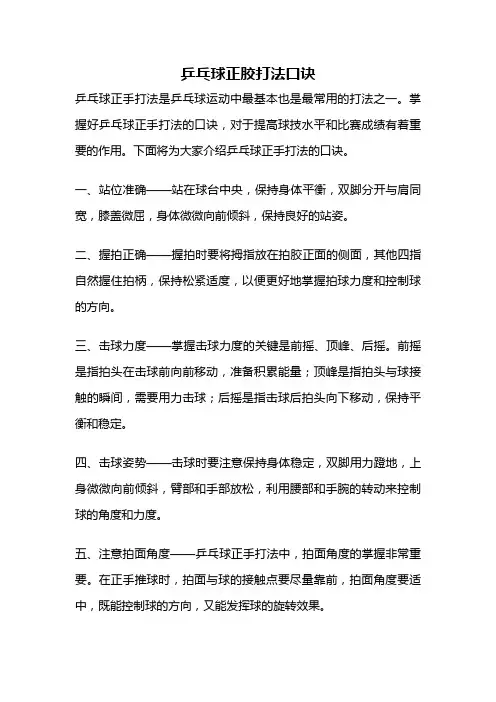 乒乓球正胶打法口诀

乒乓球正手打法是乒乓球运动中最基本也是最常用的打法之一。掌握好乒乓球正手打法的口诀，对于提高球技水平和比赛成绩有着重要的作用。下面将为大家介绍乒乓球正手打法的口诀。

一、站位准确——站在球台中央，保持身体平衡，双脚分开与肩同宽，膝盖微屈，身体微微向前倾斜，保持良好的站姿。

二、握拍正确——握拍时要将拇指放在拍胶正面的侧面，其他四指自然握住拍柄，保持松紧适度，以便更好地掌握拍球力度和控制球的方向。

三、击球力度——掌握击球力度的关键是前摇、顶峰、后摇。前摇是指拍头在击球前向前移动，准备积累能量；顶峰是指拍头与球接触的瞬间，需要用力击球；后摇是指击球后拍头向下移动，保持平衡和稳定。

四、击球姿势——击球时要注意保持身体稳定，双脚用力蹬地，上身微微向前倾斜，臂部和手部放松，利用腰部和手腕的转动来控制球的角度和力度。

五、注意拍面角度——乒乓球正手打法中，拍面角度的掌握非常重要。在正手推球时，拍面与球的接触点要尽量靠前，拍面角度要适中，既能控制球的方向，又能发挥球的旋转效果。